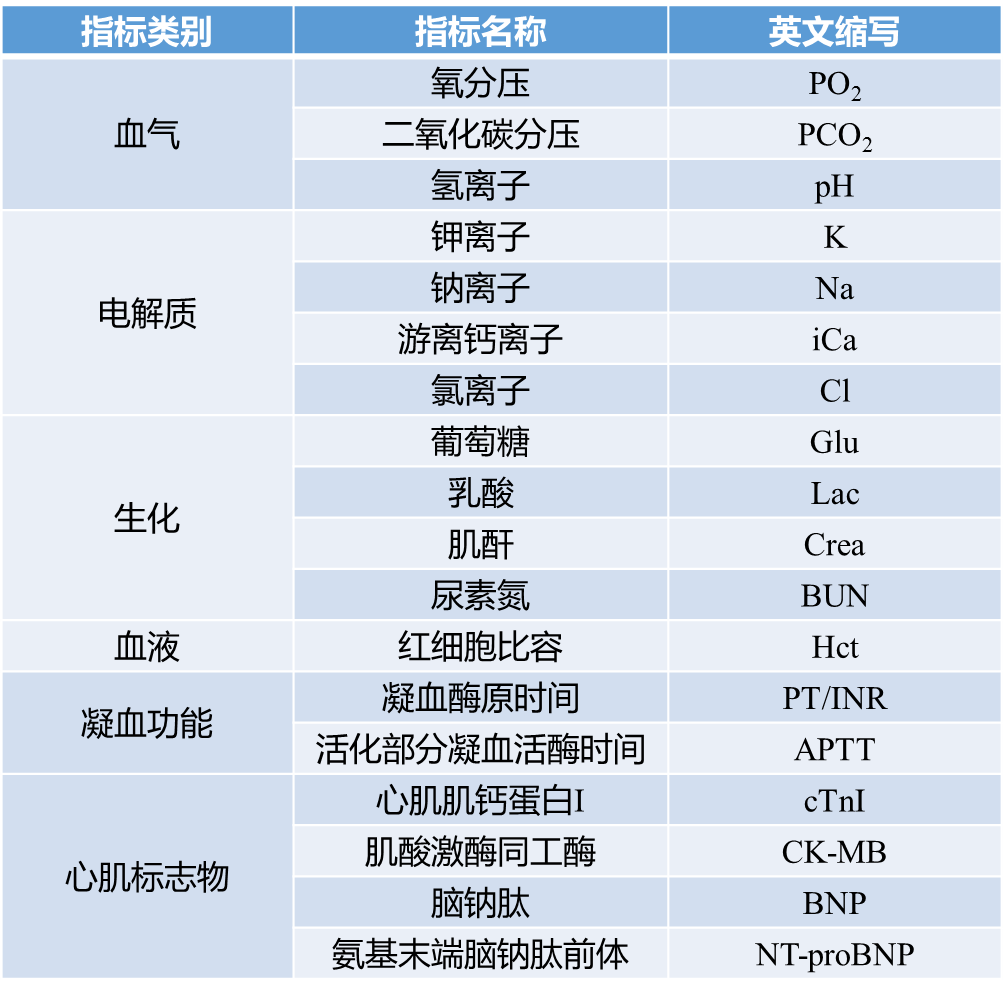 | 指标类别 | 指标名称 | 英文缩写 |
|---|---|---|
| 血气 | 氧分压 | $PO_2$ |
|  | 二氧化碳分压 | $PCO_2$ |
|  | 氢离子 | pH |
| 电解质 | 钾离子 | K |
|  | 钠离子 | Na |
|  | 游离钙离子 | iCa |
|  | 氯离子 | Cl |
| 生化 | 葡萄糖 | Glu |
|  | 乳酸 | Lac |
|  | 肌酐 | Crea |
|  | 尿素氮 | BUN |
| 血液 | 红细胞比容 | Hct |
| 凝血功能 | 凝血酶原时间 | PT/INR |
|  | 活化部分凝血活酶时间 | APTT |
| 心肌标志物 | 心肌肌钙蛋白I | cTnI |
|  | 肌酸激酶同工酶 | CK-MB |
|  | 脑钠肽 | BNP |
|  | 氨基末端脑钠肽前体 | NT-proBNP |